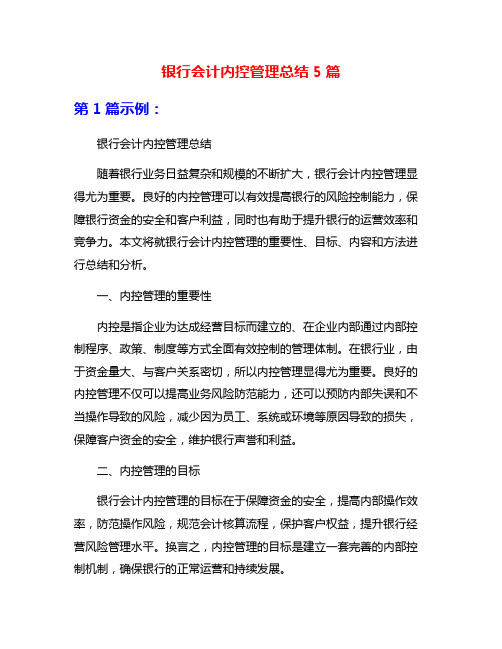 银行会计内控管理总结 5 篇

第 1 篇示例：

银行会计内控管理总结

随着银行业务日益复杂和规模的不断扩大，银行会计内控管理显得尤为重要。良好的内控管理可以有效提高银行的风险控制能力，保障银行资金的安全和客户利益，同时也有助于提升银行的运营效率和竞争力。本文将就银行会计内控管理的重要性、目标、内容和方法进行总结和分析。

一、内控管理的重要性

内控是指企业为达成经营目标而建立的、在企业内部通过内部控制程序、政策、制度等方式全面有效控制的管理体制。在银行业，由于资金量大、与客户关系密切，所以内控管理显得尤为重要。良好的内控管理不仅可以提高业务风险防范能力，还可以预防内部失误和不当操作导致的风险，减少因为员工、系统或环境等原因导致的损失，保障客户资金的安全，维护银行声誉和利益。

二、内控管理的目标

银行会计内控管理的目标在于保障资金的安全，提高内部操作效率，防范操作风险，规范会计核算流程，保护客户权益，提升银行经营风险管理水平。换言之，内控管理的目标是建立一套完善的内部控制机制，确保银行的正常运营和持续发展。